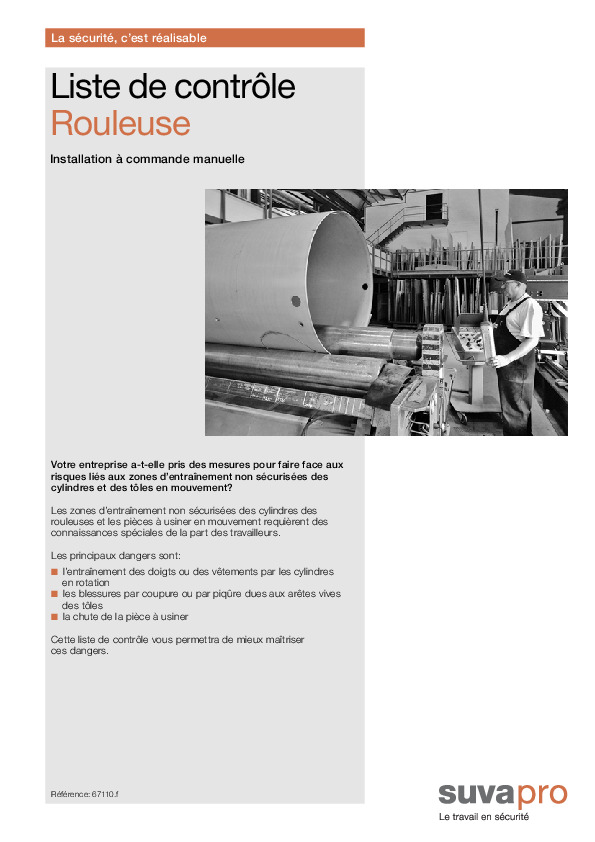 La sécurité, c'est réalisable

Liste de contrôle
Rouleuse

Installation à commande manuelle

Votre entreprise a-t-elle pris des mesures pour faire face aux risques liés aux zones d'entraînement non sécurisées des cylindres et des tôles en mouvement?

Les zones d'entraînement non sécurisées des cylindres des rouleuses et les pièces à usiner en mouvement requièrent des connaissances spéciales de la part des travailleurs.

Les principaux dangers sont:
■ l'entraînement des doigts ou des vêtements par les cylindres en rotation
■ les blessures par coupure ou par piqûre dues aux arêtes vives des tôles
■ la chute de la pièce à usiner

Cette liste de contrôle vous permettra de mieux maîtriser ces dangers.

Référence: 67110.f

suvapro
Le travail en sécurité